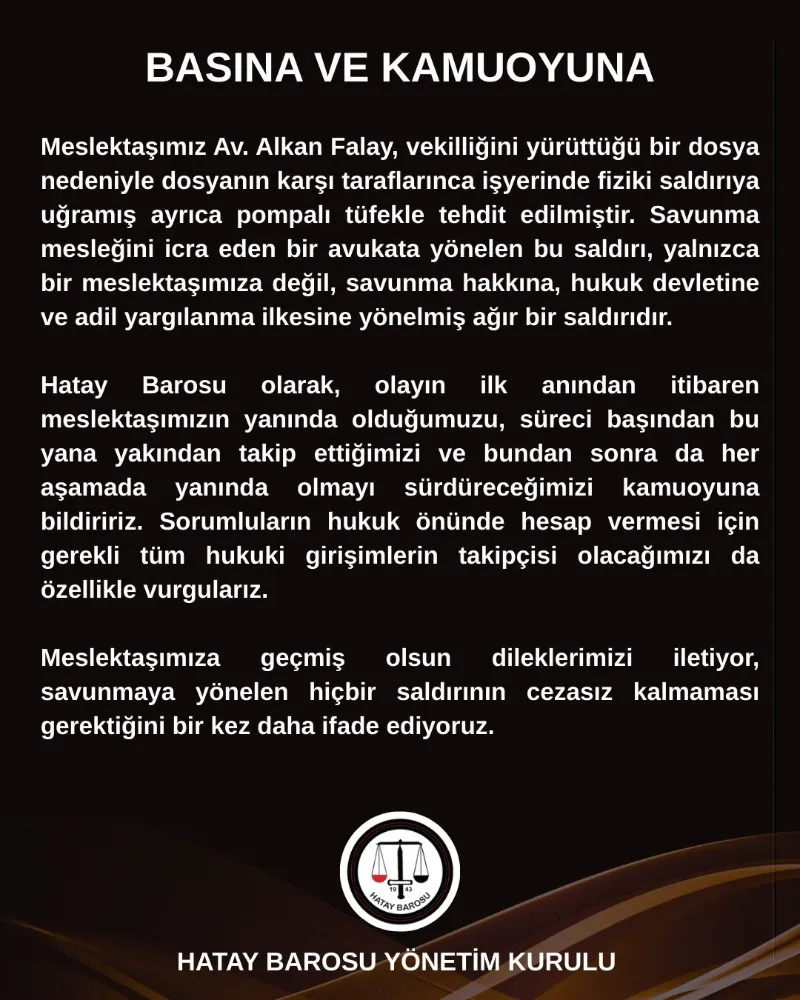 BASINA VE KAMUOYUNA

Meslektaşımız Av. Alkan Falay, vekilliğini yürüttüğü bir dosya nedeniyle dosyanın karşı taraflarınca işyerinde fiziki saldırıya uğramış ayrıca pompalı tüfekle tehdit edilmiştir. Savunma mesleğini icra eden bir avukata yönelen bu saldırı, yalnızca bir meslektaşımıza değil, savunma hakkına, hukuk devletine ve adil yargılanma ilkesine yönelmiş ağır bir saldırıdır.

Hatay Barosu olarak, olayın ilk anından itibaren meslektaşımızın yanında olduğumuzu, süreci başından bu yana yakından takip ettiğimizi ve bundan sonra da her aşamada yanında olmayı sürdüreceğimizi kamuoyuna bildiririz. Sorumluların hukuk önünde hesap vermesi için gerekli tüm hukuki girişimlerin takipçisi olacağımızı da özellikle vurgularız.

Meslektaşımıza geçmiş olsun dileklerimizi iletiyor, savunmaya yönelen hiçbir saldırının cezasız kalmaması gerektiğini bir kez daha ifade ediyoruz.

19 42
HATAY BAROSU

HATAY BAROSU YÖNETİM KURULU